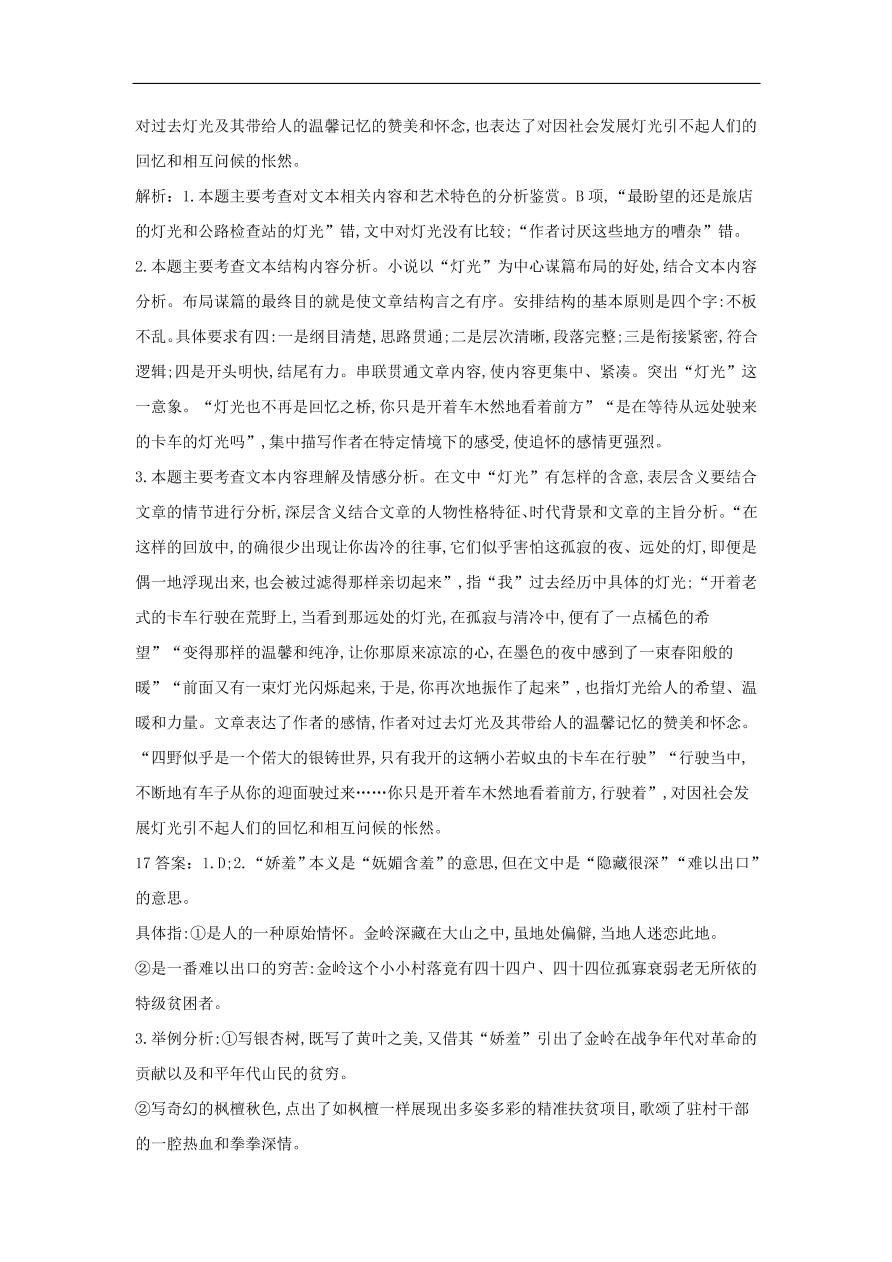 对过去灯光及其带给人的温馨记忆的赞美和怀念,也表达了对因社会发展灯光引不起人们的回忆和相互问候的怅然。

解析：1.本题主要考查对文本相关内容和艺术特色的分析鉴赏。B项,“最盼望的还是旅店的灯光和公路检查站的灯光”错,文中对灯光没有比较;“作者讨厌这些地方的嘈杂”错。

2.本题主要考查文本结构内容分析。小说以“灯光”为中心谋篇布局的好处,结合文本内容分析。布局谋篇的最终目的就是使文章结构言之有序。安排结构的基本原则是四个字:不板不乱。具体要求有四:一是纲目清楚,思路贯通;二是层次清晰,段落完整;三是衔接紧密,符合逻辑;四是开头明快,结尾有力。串联贯通文章内容,使内容更集中、紧凑。突出“灯光”这一意象。“灯光也不再是回忆之桥,你只是开着车木然地看着前方”“是在等待从远处驶来的卡车的灯光吗”,集中描写作者在特定情境下的感受,使追怀的感情更强烈。

3.本题主要考查文本内容理解及情感分析。在文中“灯光”有怎样的含意,表层含义要结合文章的情节进行分析,深层含义结合文章的人物性格特征、时代背景和文章的主旨分析。“在这样的回放中,的确很少出现让你齿冷的往事,它们似乎害怕这孤寂的夜、远处的灯,即便是偶一地浮现出来,也会被过滤得那样亲切起来”,指“我”过去经历中具体的灯光;“开着老式的卡车行驶在荒野上,当看到那远处的灯光,在孤寂与清冷中,便有了一点橘色的希望”“变得那样的温馨和纯净,让你那原来凉凉的心,在墨色的夜中感到了一束春阳般的暖”“前面又有一束灯光闪烁起来,于是,你再次地振作了起来”,也指灯光给人的希望、温暖和力量。文章表达了作者的感情,作者对过去灯光及其带给人的温馨记忆的赞美和怀念。“四野似乎是一个偌大的银铸世界,只有我开的这辆小若蚁虫的卡车在行驶”“行驶当中,不断地有车子从你的迎面驶过来……你只是开着车木然地看着前方,行驶着”,对因社会发展灯光引不起人们的回忆和相互问候的怅然。

17答案：1.D;2.“娇羞”本义是“妩媚含羞”的意思,但在文中是“隐藏很深”“难以出口”的意思。

具体指:①是人的一种原始情怀。金岭深藏在大山之中,虽地处偏僻,当地人迷恋此地。

②是一番难以出口的穷苦:金岭这个小小村落竟有四十四户、四十四位孤寡衰弱老无所依的特级贫困者。

3.举例分析:①写银杏树,既写了黄叶之美,又借其“娇羞”引出了金岭在战争年代对革命的贡献以及和平年代山民的贫穷。

②写奇幻的枫檀秋色,点出了如枫檀一样展现出多姿多彩的精准扶贫项目,歌颂了驻村干部的一腔热血和拳拳深情。